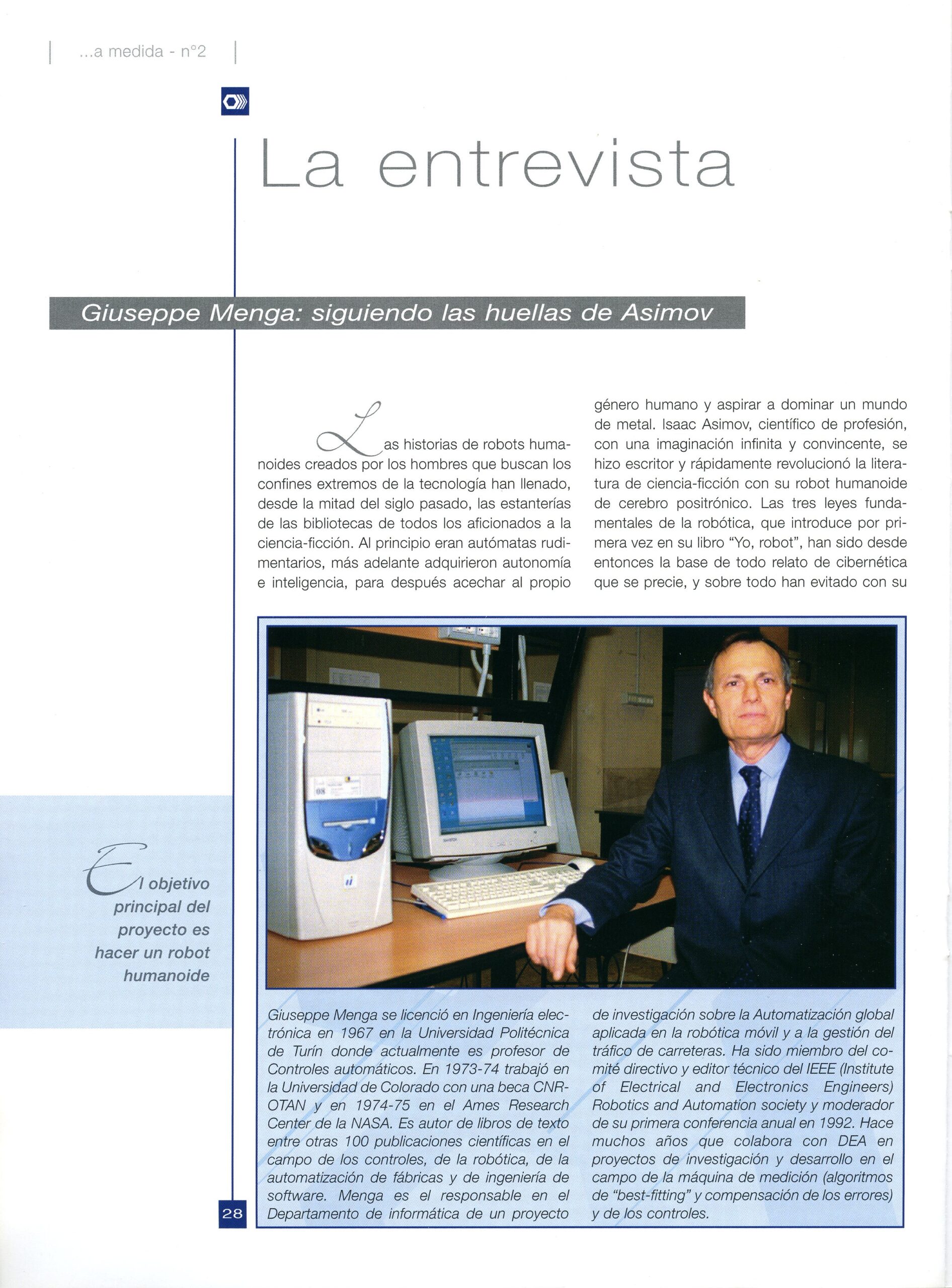 ...a medida - n°2

La entrevista

Giuseppe Menga: siguiendo las huellas de Asimov

Las historias de robots humanoides creados por los hombres que buscan los confines extremos de la tecnología han llenado, desde la mitad del siglo pasado, las estanterías de las bibliotecas de todos los aficionados a la ciencia-ficción. Al principio eran autómatas rudimentarios, más adelante adquirieron autonomía e inteligencia, para después acechar al propio género humano y aspirar a dominar un mundo de metal. Isaac Asimov, científico de profesión, con una imaginación infinita y convincente, se hizo escritor y rápidamente revolucionó la literatura de ciencia-ficción con su robot humanoide de cerebro positrónico. Las tres leyes fundamentales de la robótica, que introduce por primera vez en su libro "Yo, robot", han sido desde entonces la base de todo relato de cibernética que se precie, y sobre todo han evitado con su

El objetivo principal del proyecto es hacer un robot humanoide

Giuseppe Menga se licenció en Ingeniería electrónica en 1967 en la Universidad Politécnica de Turín donde actualmente es profesor de Controles automáticos. En 1973-74 trabajó en la Universidad de Colorado con una beca CNR-OTAN y en 1974-75 en el Ames Research Center de la NASA. Es autor de libros de texto entre otras 100 publicaciones científicas en el campo de los controles, de la robótica, de la automatización de fábricas y de ingeniería de software. Menga es el responsable en el Departamento de informática de un proyecto de investigación sobre la Automatización global aplicada en la robótica móvil y a la gestión del tráfico de carreteras. Ha sido miembro del comité directivo y editor técnico del IEEE (Institute of Electrical and Electronics Engineers) Robotics and Automation society y moderador de su primera conferencia anual en 1992. Hace muchos años que colabora con DEA en proyectos de investigación y desarrollo en el campo de la máquina de medición (algoritmos de "best-fitting" y compensación de los errores) y de los controles.

28